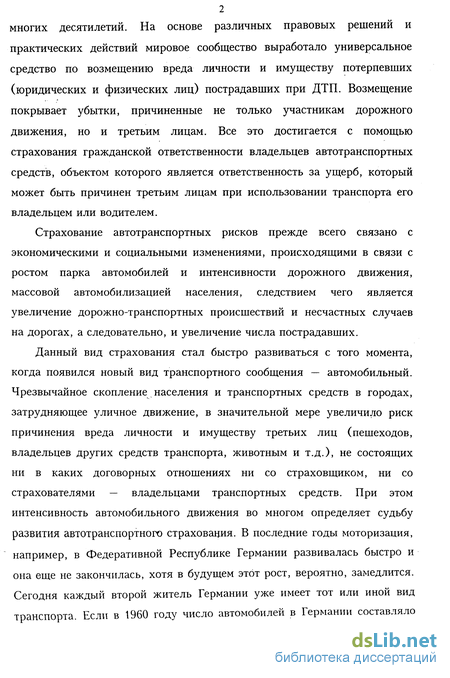 2

многих десятилетий. На основе различных правовых решений и практических действий мировое сообщество выработало универсальное средство по возмещению вреда личности и имуществу потерпевших (юридических и физических лиц) пострадавших при ДТП. Возмещение покрывает убытки, причиненные не только участникам дорожного движения, но и третьим лицам. Все это достигается с помощью страхования гражданской ответственности владельцев автотранспортных средств, объектом которого является ответственность за ущерб, который может быть причинен третьим лицам при использовании транспорта его владельцем или водителем.

Страхование автотранспортных рисков прежде всего связано с экономическими и социальными изменениями, происходящими в связи с ростом парка автомобилей и интенсивности дорожного движения, массовой автомобилизацией населения, следствием чего является увеличение дорожно-транспортных происшествий и несчастных случаев на дорогах, а следовательно, и увеличение числа пострадавших.

Данный вид страхования стал быстро развиваться с того момента, когда появился новый вид транспортного сообщения — автомобильный. Чрезвычайное скопление населения и транспортных средств в городах, затрудняющее уличное движение, в значительной мере увеличило риск причинения вреда личности и имуществу третьих лиц (пешеходов, владельцев других средств транспорта, животным и т.д.), не состоящих ни в каких договорных отношениях ни со страховщиком, ни со страхователями — владельцами транспортных средств. При этом интенсивность автомобильного движения во многом определяет судьбу развития автотранспортного страхования. В последние годы моторизация, например, в Федеративной Республике Германии развивалась быстро и она еще не закончилась, хотя в будущем этот рост, вероятно, замедлится. Сегодня каждый второй житель Германии уже имеет тот или иной вид транспорта. Если в 1960 году число автомобилей в Германии составляло

dsLib.net
библиотека диссертаций